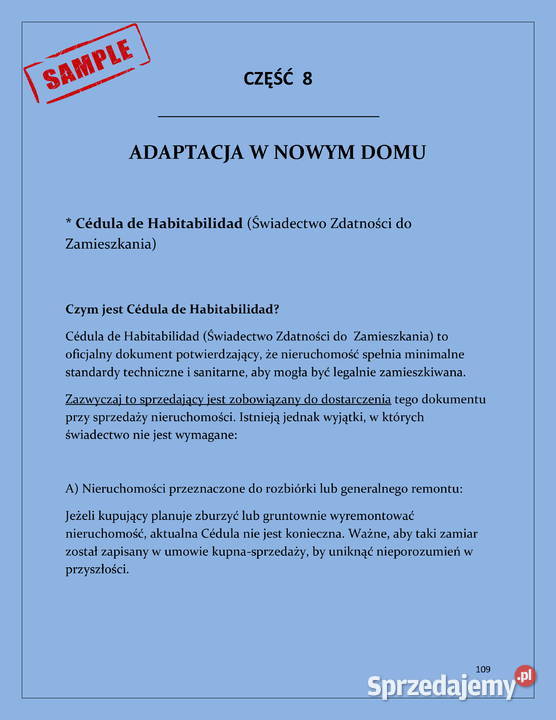 SAMPLE

CZĘŚĆ 8

ADAPTACJA W NOWYM DOMU

* Cédula de Habitabilidad (Świadectwo Zdatności do Zamieszkania)

Czym jest Cédula de Habitabilidad?

Cédula de Habitabilidad (Świadectwo Zdatności do Zamieszkania) to oficjalny dokument potwierdzający, że nieruchomość spełnia minimalne standardy techniczne i sanitarne, aby mogła być legalnie zamieszkiwana.

Zazwyczaj to sprzedający jest zobowiązany do dostarczenia tego dokumentu przy sprzedaży nieruchomości. Istnieją jednak wyjątki, w których świadectwo nie jest wymagane:

A) Nieruchomości przeznaczone do rozbiórki lub generalnego remontu:

Jeżeli kupujący planuje zburzyć lub gruntownie wyremontować nieruchomość, aktualna Cédula nie jest konieczna. Ważne, aby taki zamiar został zapisany w umowie kupna-sprzedaży, by uniknąć nieporozumień w przyszłości.

109

Sprzedajemy.pl